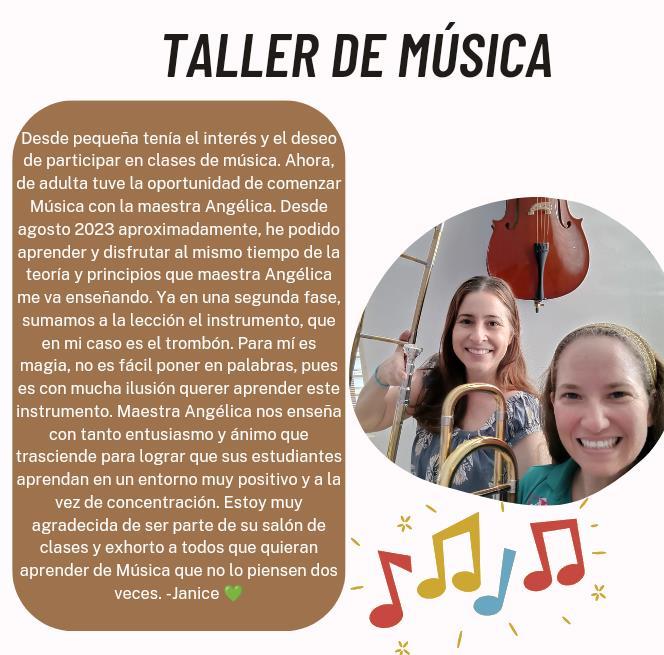 TALLER DE MÚSICA

Desde pequeña tenía el interés y el deseo de participar en clases de música. Ahora, de adulta tuve la oportunidad de comenzar Música con la maestra Angélica. Desde agosto 2023 aproximadamente, he podido aprender y disfrutar al mismo tiempo de la teoría y principios que maestra Angélica me va enseñando. Ya en una segunda fase, sumamos a la lección el instrumento, que en mi caso es el trombón. Para mí es magia, no es fácil poner en palabras, pues es con mucha ilusión querer aprender este instrumento. Maestra Angélica nos enseña con tanto entusiasmo y ánimo que trasciende para lograr que sus estudiantes aprendan en un entorno muy positivo y a la vez de concentración. Estoy muy agradecida de ser parte de su salón de clases y exhorto a todos que quieran aprender de Música que no lo piensen dos veces. -Janice 💚